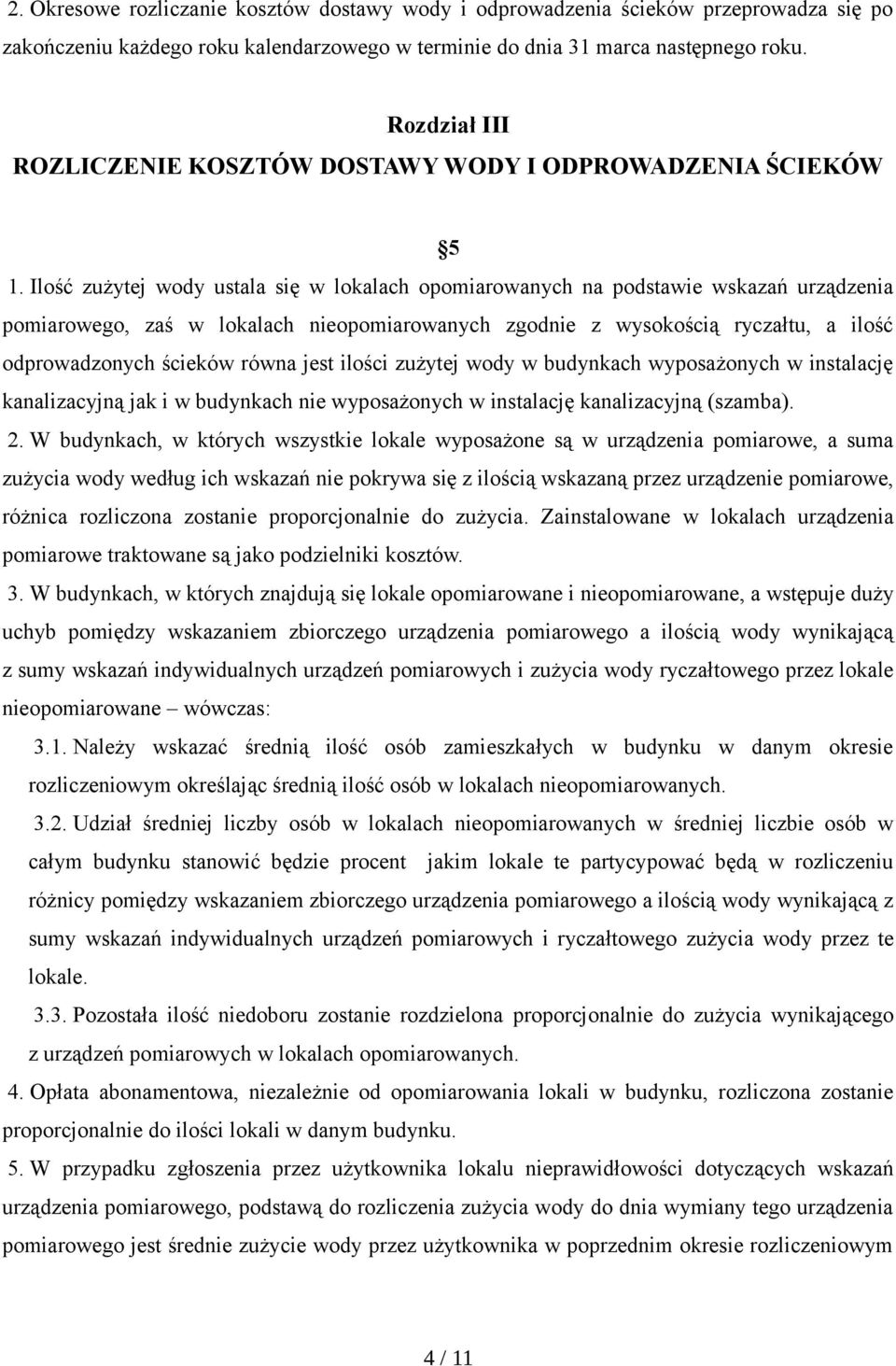 2. Okresowe rozliczanie kosztów dostawy wody i odprowadzenia ścieków przeprowadza się po zakończeniu każdego roku kalendarzowego w terminie do dnia 31 marca następnego roku.

Rozdział III
ROZLICZENIE KOSZTÓW DOSTAWY WODY I ODPROWADZENIA ŚCIEKÓW

§5

1. Ilość zużytej wody ustala się w lokalach opomiarowanych na podstawie wskazań urządzenia pomiarowego, zaś w lokalach nieopomiarowanych zgodnie z wysokością ryczałtu, a ilość odprowadzonych ścieków równa jest ilości zużytej wody w budynkach wyposażonych w instalację kanalizacyjną jak i w budynkach nie wyposażonych w instalację kanalizacyjną (szamba).

2. W budynkach, w których wszystkie lokale wyposażone są w urządzenia pomiarowe, a suma zużycia wody według ich wskazań nie pokrywa się z ilością wskazaną przez urządzenie pomiarowe, różnica rozliczona zostanie proporcjonalnie do zużycia. Zainstalowane w lokalach urządzenia pomiarowe traktowane są jako podzielniki kosztów.

3. W budynkach, w których znajdują się lokale opomiarowane i nieopomiarowane, a wstępuje duży uchyb pomiędzy wskazaniem zbiorczego urządzenia pomiarowego a ilością wody wynikającą z sumy wskazań indywidualnych urządzeń pomiarowych i zużycia wody ryczałtowego przez lokale nieopomiarowane – wówczas:

3.1. Należy wskazać średnią ilość osób zamieszkałych w budynku w danym okresie rozliczeniowym określając średnią ilość osób w lokalach nieopomiarowanych.

3.2. Udział średniej liczby osób w lokalach nieopomiarowanych w średniej liczbie osób w całym budynku stanowić będzie procent jakim lokale te partycypować będą w rozliczeniu różnicy pomiędzy wskazaniem zbiorczego urządzenia pomiarowego a ilością wody wynikającą z sumy wskazań indywidualnych urządzeń pomiarowych i ryczałtowego zużycia wody przez te lokale.

3.3. Pozostała ilość niedoboru zostanie rozdzielona proporcjonalnie do zużycia wynikającego z urządzeń pomiarowych w lokalach opomiarowanych.

4. Opłata abonamentowa, niezależnie od opomiarowania lokali w budynku, rozliczona zostanie proporcjonalnie do ilości lokali w danym budynku.

5. W przypadku zgłoszenia przez użytkownika lokalu nieprawidłowości dotyczących wskazań urządzenia pomiarowego, podstawą do rozliczenia zużycia wody do dnia wymiany tego urządzenia pomiarowego jest średnie zużycie wody przez użytkownika w poprzednim okresie rozliczeniowym

4 / 11